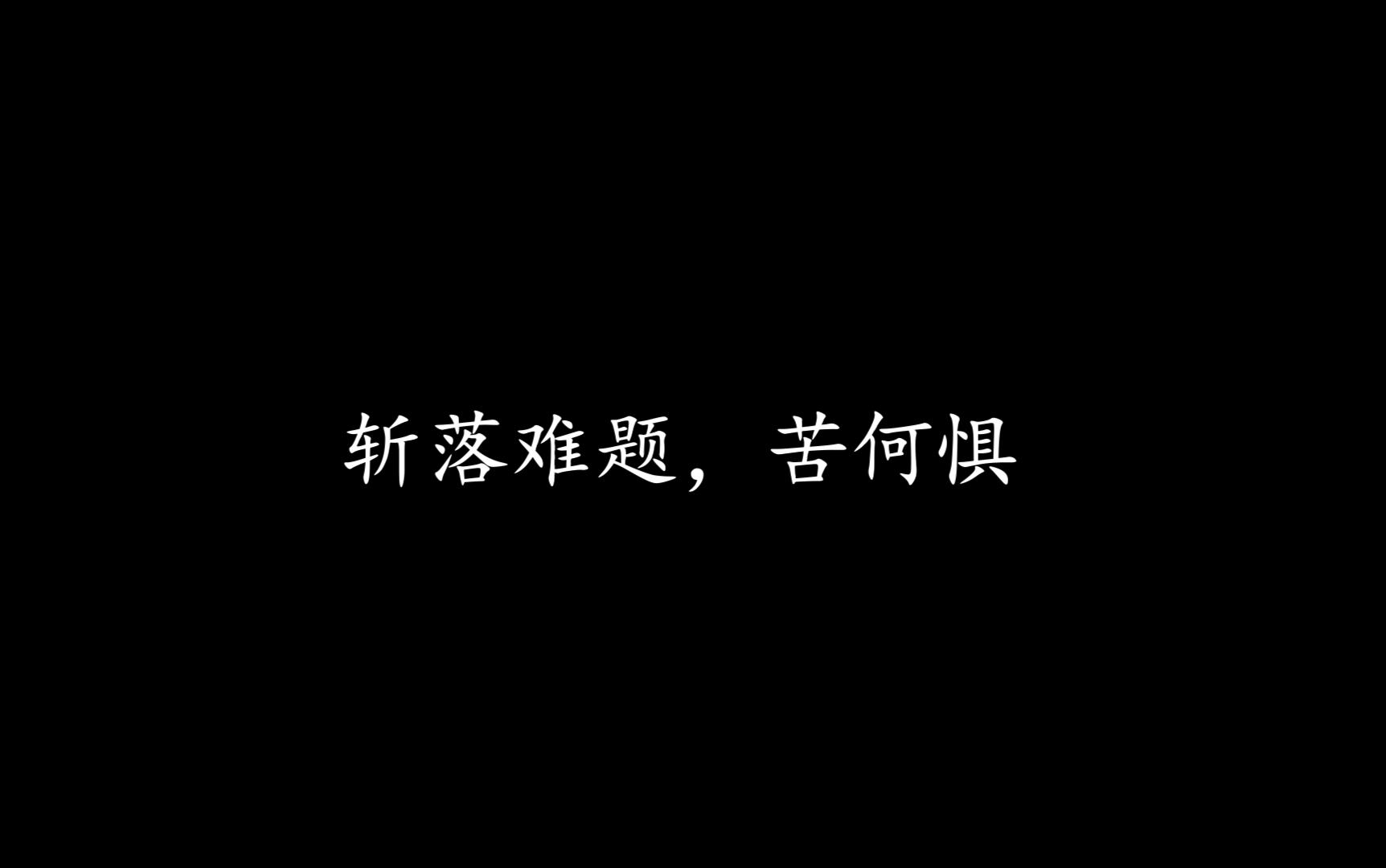 斩落难题，苦何惧